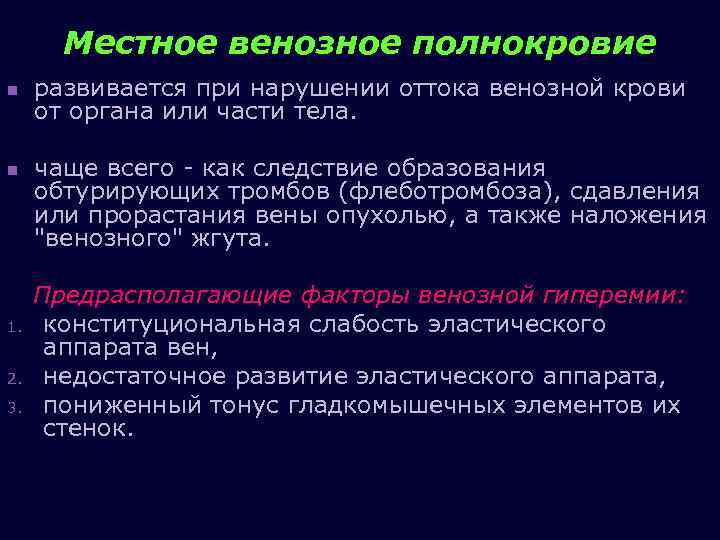 Местное венозное полнокровие

развивается при нарушении оттока венозной крови от органа или части тела.

чаще всего - как следствие образования обтурирующих тромбов (флеботромбоза), сдавления или прорастания вены опухолью, а также наложения "венозного" жгута.

Предрасполагающие факторы венозной гиперемии:
1. конституциональная слабость эластического аппарата вен,
2. недостаточное развитие эластического аппарата,
3. пониженный тонус гладкомышечных элементов их стенок.